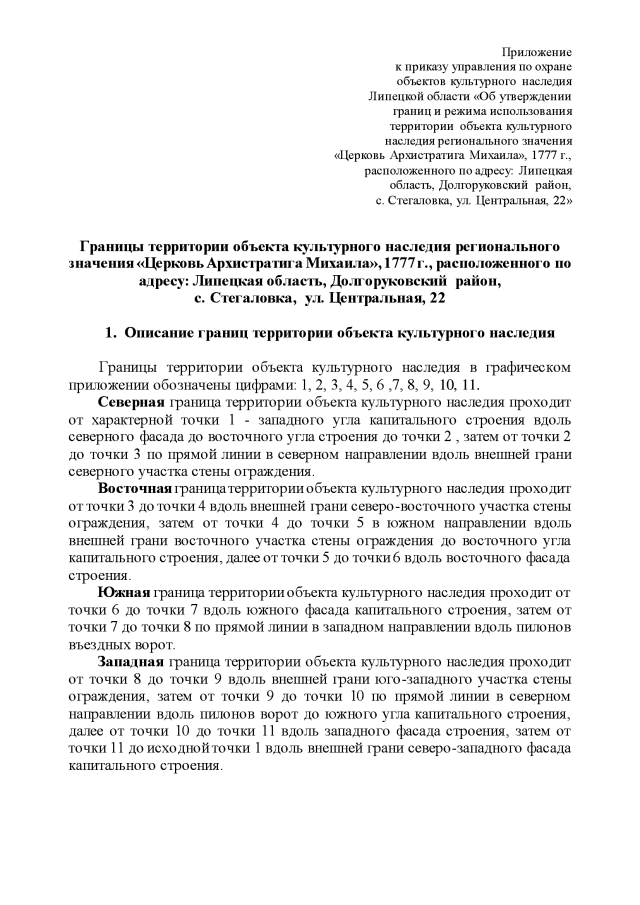 Приложение
к приказу управления по охране
объектов культурного наследия
Липецкой области «Об утверждении
границ и режима использования
территории объекта культурного
наследия регионального значения
«Церковь Архистратига Михаила», 1777 г.,
расположенного по адресу: Липецкая
область, Долгоруковский район,
с. Стегаловка, ул. Центральная, 22»

Границы территории объекта культурного наследия регионального значения «Церковь Архистратига Михаила», 1777 г., расположенного по адресу: Липецкая область, Долгоруковский район, с. Стегаловка, ул. Центральная, 22

1. Описание границ территории объекта культурного наследия

Границы территории объекта культурного наследия в графическом приложении обозначены цифрами: 1, 2, 3, 4, 5, 6 ,7, 8, 9, 10, 11.

Северная граница территории объекта культурного наследия проходит от характерной точки 1 - западного угла капитального строения вдоль северного фасада до восточного угла строения до точки 2 , затем от точки 2 до точки 3 по прямой линии в северном направлении вдоль внешней грани северного участка стены ограждения.

Восточная граница территории объекта культурного наследия проходит от точки 3 до точки 4 вдоль внешней грани северо-восточного участка стены ограждения, затем от точки 4 до точки 5 в южном направлении вдоль внешней грани восточного участка стены ограждения до восточного угла капитального строения, далее от точки 5 до точки 6 вдоль восточного фасада строения.

Южная граница территории объекта культурного наследия проходит от точки 6 до точки 7 вдоль южного фасада капитального строения, затем от точки 7 до точки 8 по прямой линии в западном направлении вдоль пилонов въездных ворот.

Западная граница территории объекта культурного наследия проходит от точки 8 до точки 9 вдоль внешней грани юго-западного участка стены ограждения, затем от точки 9 до точки 10 по прямой линии в северном направлении вдоль пилонов ворот до южного угла капитального строения, далее от точки 10 до точки 11 вдоль западного фасада строения, затем от точки 11 до исходной точки 1 вдоль внешней грани северо-западного фасада капитального строения.